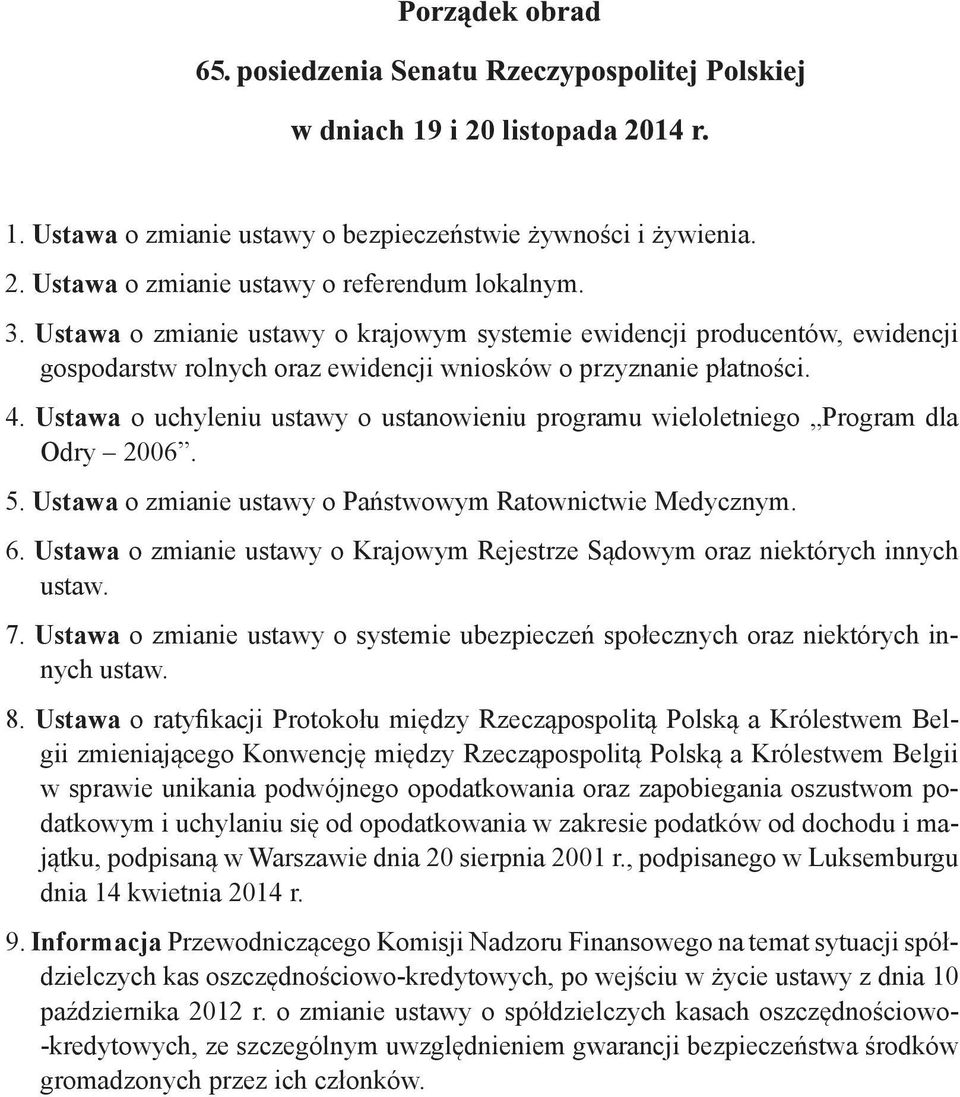 Porządek obrad

65. posiedzenia Senatu Rzeczypospolitej Polskiej

w dniach 19 i 20 listopada 2014 r.

1. Ustawa o zmianie ustawy o bezpieczeństwie żywności i żywienia.

2. Ustawa o zmianie ustawy o referendum lokalnym.

3. Ustawa o zmianie ustawy o krajowym systemie ewidencji producentów, ewidencji gospodarstw rolnych oraz ewidencji wniosków o przyznanie płatności.

4. Ustawa o uchyleniu ustawy o ustanowieniu programu wieloletniego „Program dla Odry – 2006”.

5. Ustawa o zmianie ustawy o Państwowym Ratownictwie Medycznym.

6. Ustawa o zmianie ustawy o Krajowym Rejestrze Sądowym oraz niektórych innych ustaw.

7. Ustawa o zmianie ustawy o systemie ubezpieczeń społecznych oraz niektórych innych ustaw.

8. Ustawa o ratyfikacji Protokołu między Rzecząpospolitą Polską a Królestwem Belgii zmieniającego Konwencję między Rzecząpospolitą Polską a Królestwem Belgii w sprawie unikania podwójnego opodatkowania oraz zapobiegania oszustwom podatkowym i uchylaniu się od opodatkowania w zakresie podatków od dochodu i majątku, podpisaną w Warszawie dnia 20 sierpnia 2001 r., podpisanego w Luksemburgu dnia 14 kwietnia 2014 r.

9. Informacja Przewodniczącego Komisji Nadzoru Finansowego na temat sytuacji spółdzielczych kas oszczędnościowo-kredytowych, po wejściu w życie ustawy z dnia 10 października 2012 r. o zmianie ustawy o spółdzielczych kasach oszczędnościowo-kredytowych, ze szczególnym uwzględnieniem gwarancji bezpieczeństwa środków gromadzonych przez ich członków.